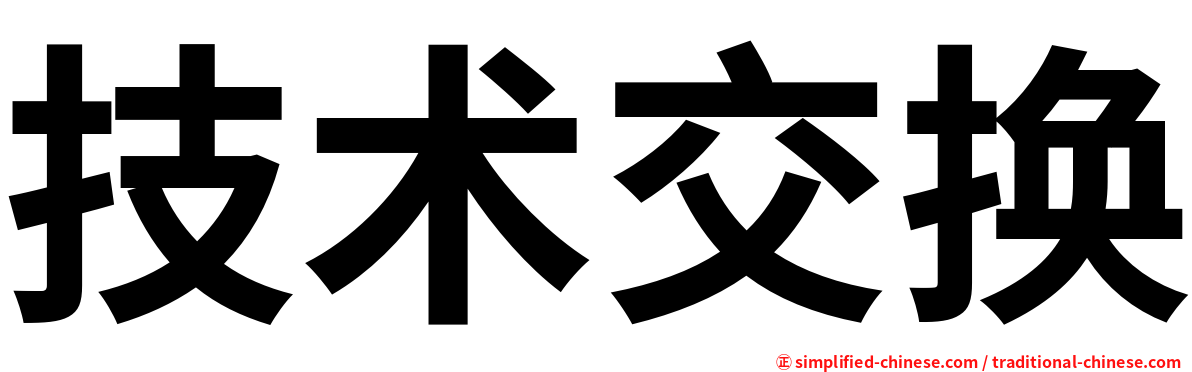 技术交换

㊣ simplified-chinese.com / traditional-chinese.com